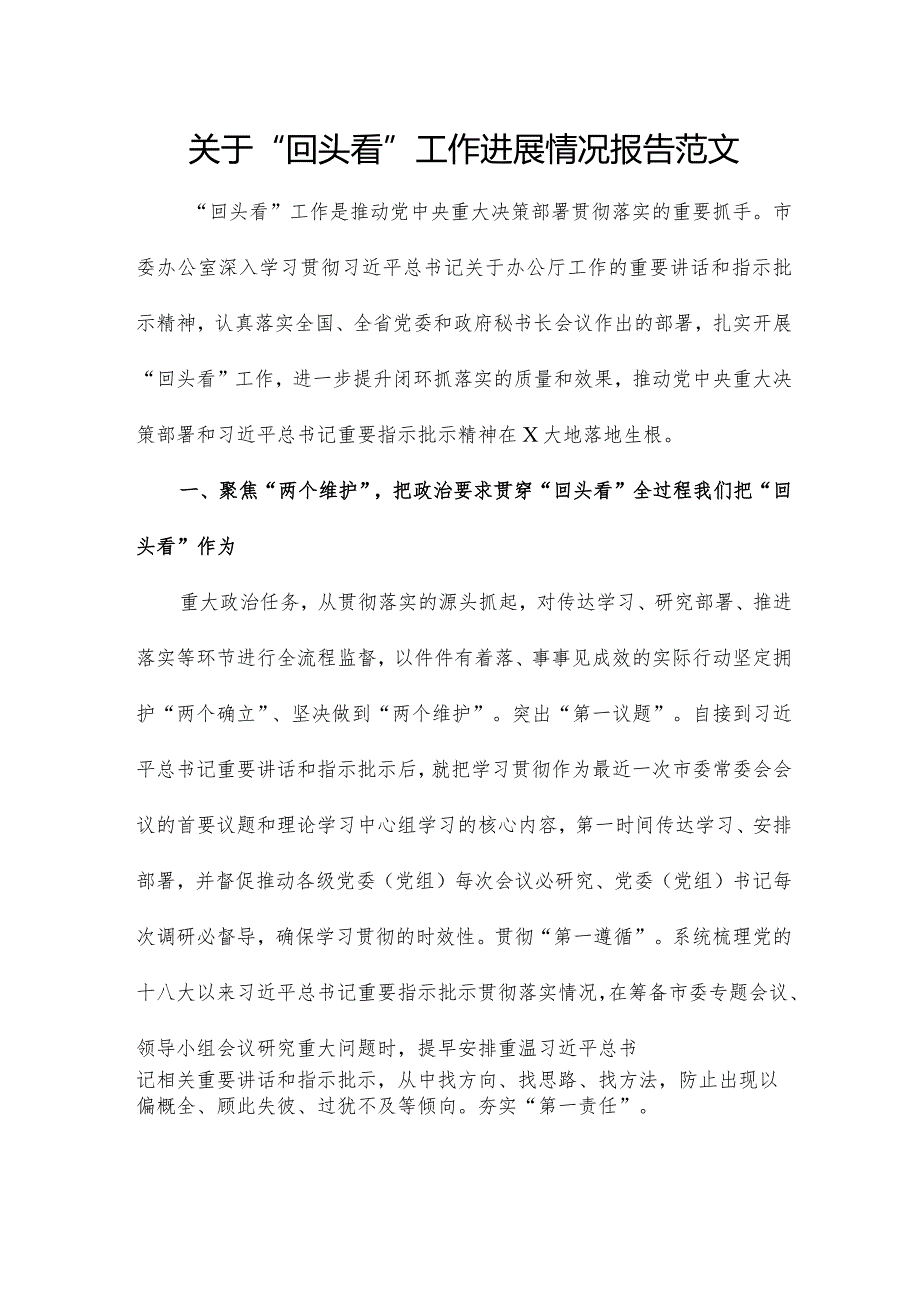 关于“回头看”工作进展情况报告范文

“回头看”工作是推动党中央重大决策部署贯彻落实的重要抓手。市委办公室深入学习贯彻习近平总书记关于办公厅工作的重要讲话和指示批示精神，认真落实全国、全省党委和政府秘书长会议作出的部署，扎实开展“回头看”工作，进一步提升闭环抓落实的质量和效果，推动党中央重大决策部署和习近平总书记重要指示批示精神在X大地落地生根。

一、聚焦“两个维护”，把政治要求贯穿“回头看”全过程我们把“回头看”作为

重大政治任务，从贯彻落实的源头抓起，对传达学习、研究部署、推进落实等环节进行全流程监督，以件件有着落、事事见成效的实际行动坚定拥护“两个确立”、坚决做到“两个维护”。突出“第一议题”。自接到习近平总书记重要讲话和指示批示后，就把学习贯彻作为最近一次市委常委会会议的首要议题和理论学习中心组学习的核心内容，第一时间传达学习、安排部署，并督促推动各级党委（党组）每次会议必研究、党委（党组）书记每次调研必督导，确保学习贯彻的时效性。贯彻“第一遵循”。系统梳理党的十八大以来习近平总书记重要指示批示贯彻落实情况，在筹备市委专题会议、领导小组会议研究重大问题时，提早安排重温习近平总书记相关重要讲话和指示批示，从中找方向、找思路、找方法，防止出现以偏概全、顾此失彼、过犹不及等倾向。夯实“第一责任”。